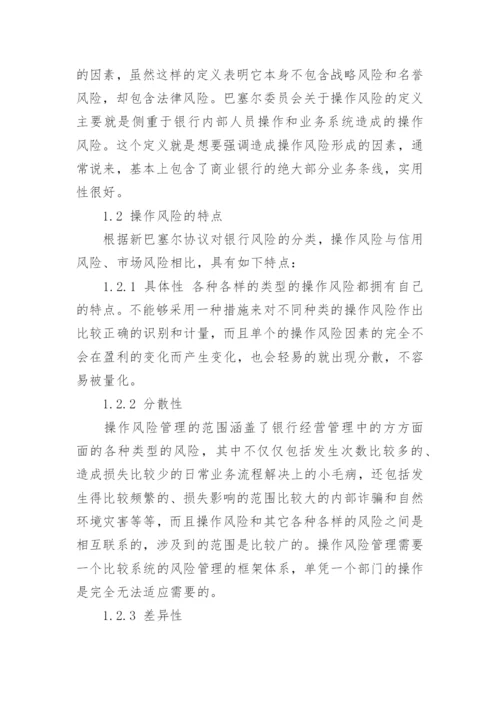 的因素，虽然这样的定义表明它本身不包含战略风险和名誉风险，却包含法律风险。巴塞尔委员会关于操作风险的定义主要就是侧重于银行内部人员操作和业务系统造成的操作风险。这个定义就是想要强调造成操作风险形成的因素，通常说来，基本上包含了商业银行的绝大部分业务条线，实用性很好。

1.2 操作风险的特点

根据新巴塞尔协议对银行风险的分类，操作风险与信用风险、市场风险相比，具有如下特点：

1.2.1 具体性 各种各样的类型的操作风险都拥有自己的特点。不能够采用一种措施来对不同种类的操作风险作出比较正确的识别和计量，而且单个的操作风险因素的完全不会在盈利的变化而产生变化，也会轻易的就出现分散，不容易被量化。

1.2.2 分散性

操作风险管理的范围涵盖了银行经营管理中的方方面面的各种类型的风险，其中不仅仅包括发生次数比较多的、造成损失比较少的日常业务流程解决上的小毛病，还包括发生得比较频繁的、损失影响的范围比较大的内部诈骗和自然环境灾害等等，而且操作风险和其它各种各样的风险之间是相互联系的，涉及到的范围是比较广的。操作风险管理需要一个比较系统的风险管理的框架体系，单凭一个部门的操作是完全无法适应需要的。

1.2.3 差异性